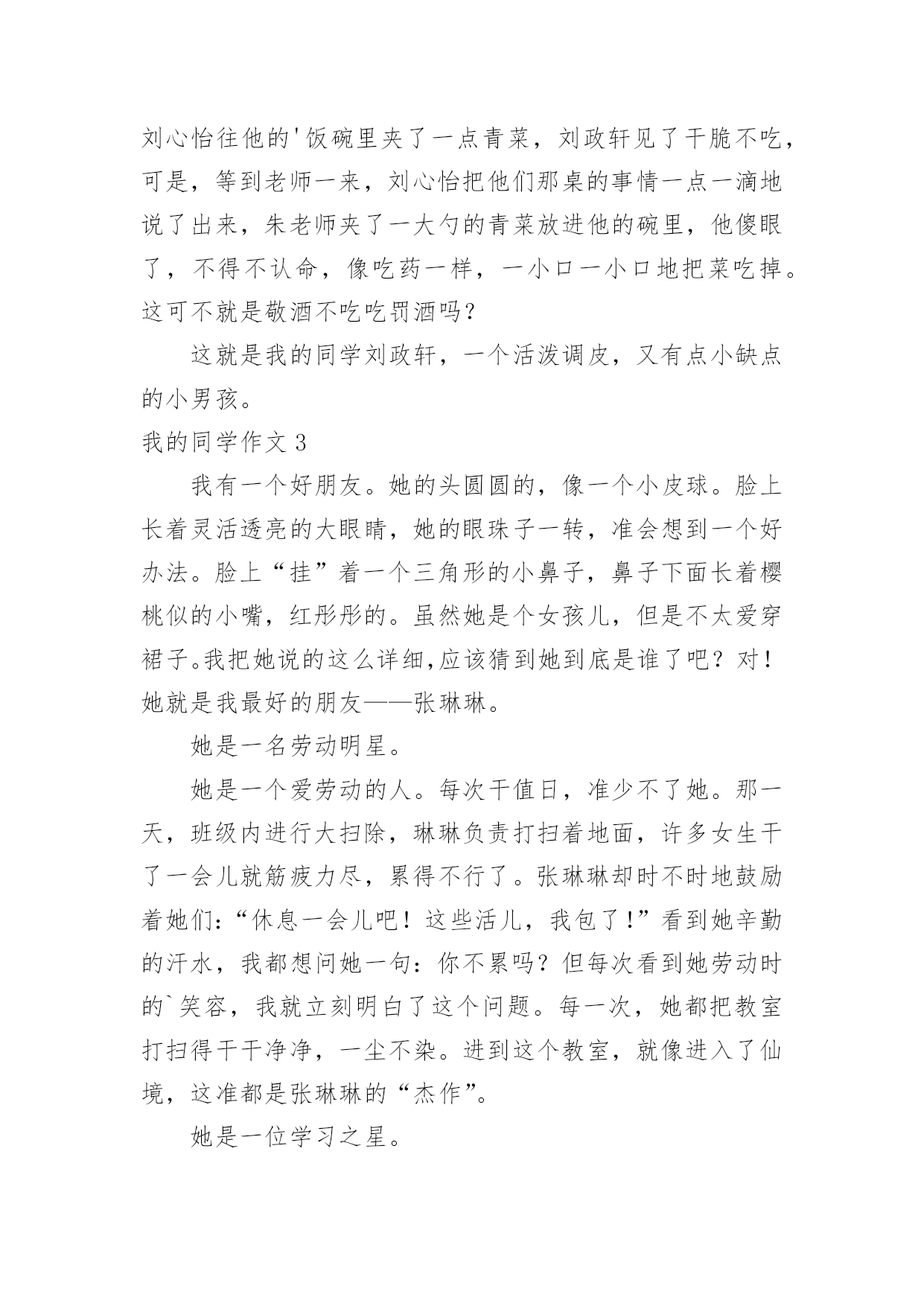 刘心怡往他的'饭碗里夹了一点青菜，刘政轩见了干脆不吃，可是，等到老师一来，刘心怡把他们那桌的事情一点一滴地说了出来，朱老师夹了一大勺的青菜放进他的碗里，他傻眼了，不得不认命，像吃药一样，一小口一小口地把菜吃掉。这可不就是敬酒不吃吃罚酒吗？

这就是我的同学刘政轩，一个活泼调皮，又有点小缺点的小男孩。

我的同学作文 3

我有一个好朋友。她的头圆圆的，像一个小皮球。脸上长着灵活透亮的大眼睛，她的眼珠子一转，准会想到一个好办法。脸上“挂”着一个三角形的小鼻子，鼻子下面长着樱桃似的小嘴，红彤彤的。虽然她是个女孩儿，但是不太爱穿裙子。我把她说的这么详细，应该猜到她到底是谁了吧？对！她就是我最好的朋友——张琳琳。

她是一名劳动明星。

她是一个爱劳动的人。每次干值日，准少不了她。那一天，班级内进行大扫除，琳琳负责打扫着地面，许多女生干了一会儿就筋疲力尽，累得不行了。张琳琳却时不时地鼓励着她们：“休息一会儿吧！这些活儿，我包了！”看到她辛勤的汗水，我都想问她一句：你不累吗？但每次看到她劳动时的`笑容，我就立刻明白了这个问题。每一次，她都把教室打扫得干干净净，一尘不染。进到这个教室，就像进入了仙境，这准都是张琳琳的“杰作”。

她是一位学习之星。